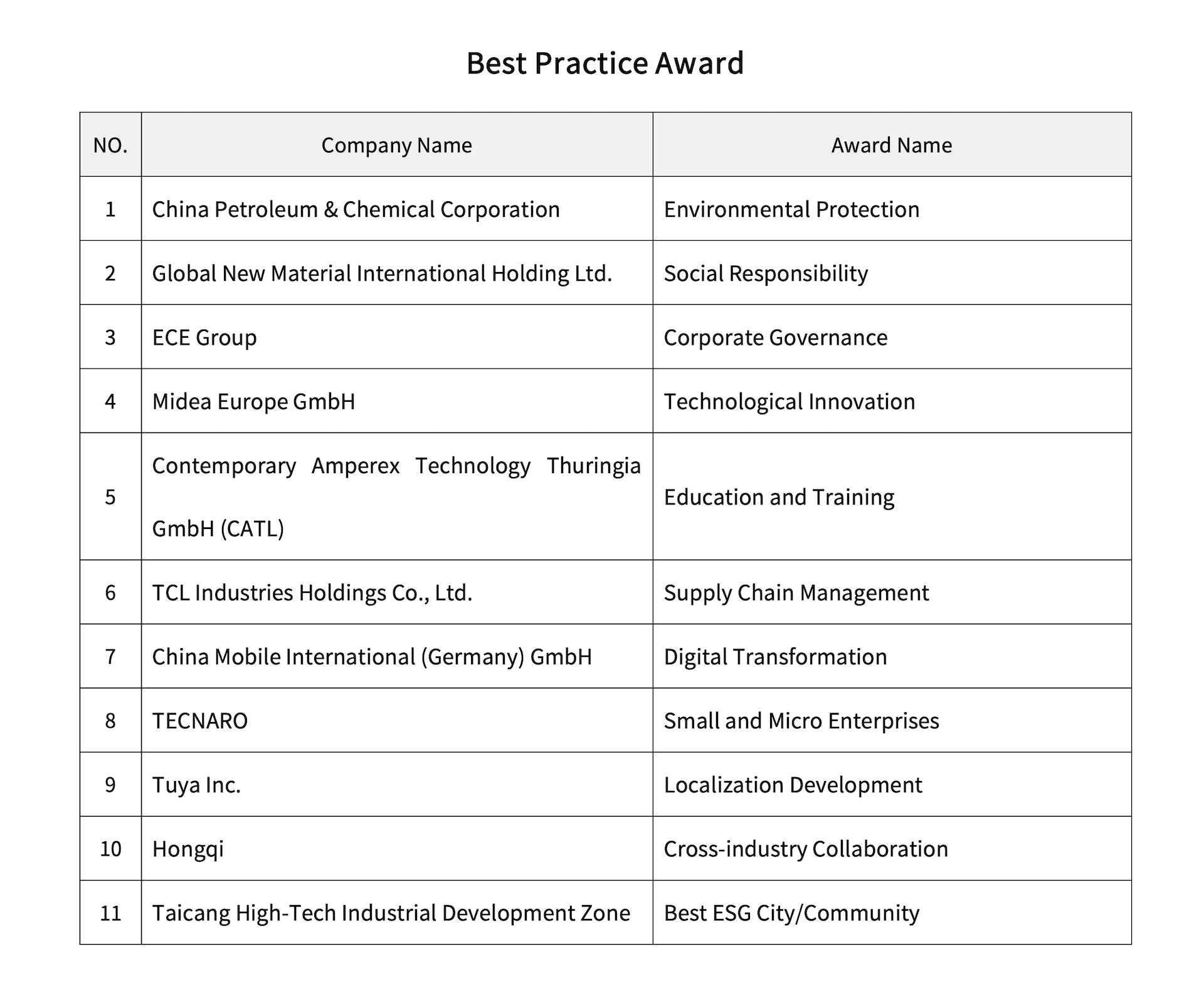 Best Practice Award

| NO. | Company Name | Award Name |
|---|---|---|
| 1 | China Petroleum & Chemical Corporation | Environmental Protection |
| 2 | Global New Material International Holding Ltd. | Social Responsibility |
| 3 | ECE Group | Corporate Governance |
| 4 | Midea Europe GmbH | Technological Innovation |
| 5 | Contemporary Amperex Technology Thuringia GmbH (CATL) | Education and Training |
| 6 | TCL Industries Holdings Co., Ltd. | Supply Chain Management |
| 7 | China Mobile International (Germany) GmbH | Digital Transformation |
| 8 | TECNARO | Small and Micro Enterprises |
| 9 | Tuya Inc. | Localization Development |
| 10 | Hongqi | Cross-industry Collaboration |
| 11 | Taicang High-Tech Industrial Development Zone | Best ESG City/Community |